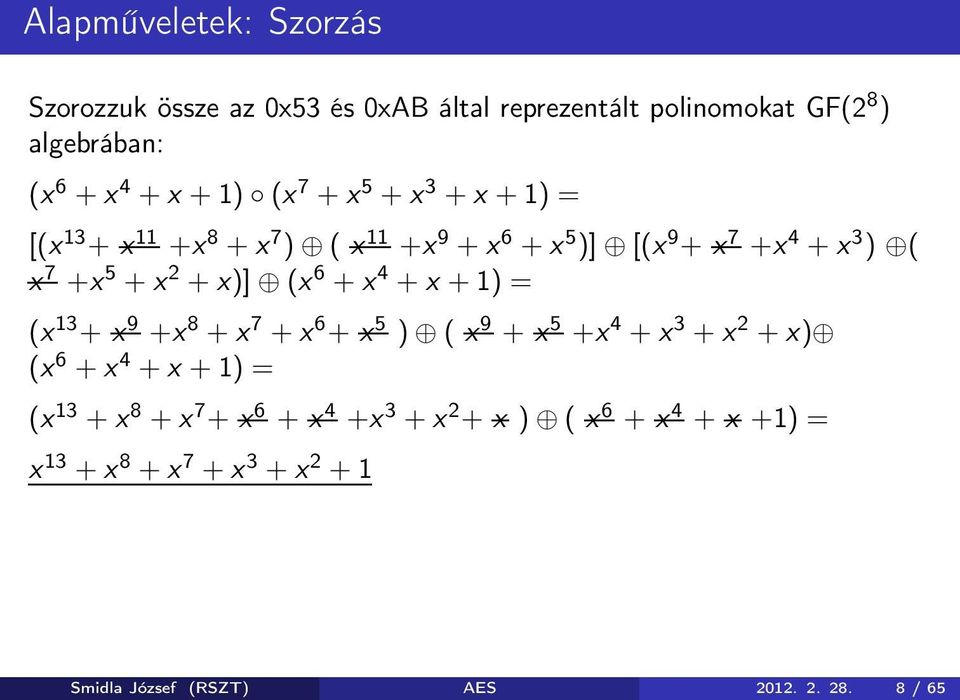 Alapműveletek: Szorzás

Szorozzuk össze az 0x53 és 0xAB által reprezentált polinomokat GF($2^8$) algebrában:

$(x^6 + x^4 + x + 1) \circ (x^7 + x^5 + x^3 + x + 1) =$

$[(x^{13} + \cancel{x^{11}} + x^8 + x^7) \oplus (\cancel{x^{11}} + x^9 + x^6 + x^5)] \oplus [(x^9 + \cancel{x^7} + x^4 + x^3) \oplus (\cancel{x^7} + x^5 + x^2 + x)] \oplus (x^6 + x^4 + x + 1) =$

$(x^{13} + \cancel{x^9} + x^8 + x^7 + x^6 + \cancel{x^5}) \oplus (\cancel{x^9} + \cancel{x^5} + x^4 + x^3 + x^2 + x) \oplus (x^6 + x^4 + x + 1) =$

$(x^{13} + x^8 + x^7 + \cancel{x^6} + \cancel{x^4} + x^3 + x^2 + \cancel{x}) \oplus (\cancel{x^6} + \cancel{x^4} + \cancel{x} + 1) =$

$\underline{x^{13} + x^8 + x^7 + x^3 + x^2 + 1}$

Smidla József (RSZT) AES 2012. 2. 28. 8 / 65